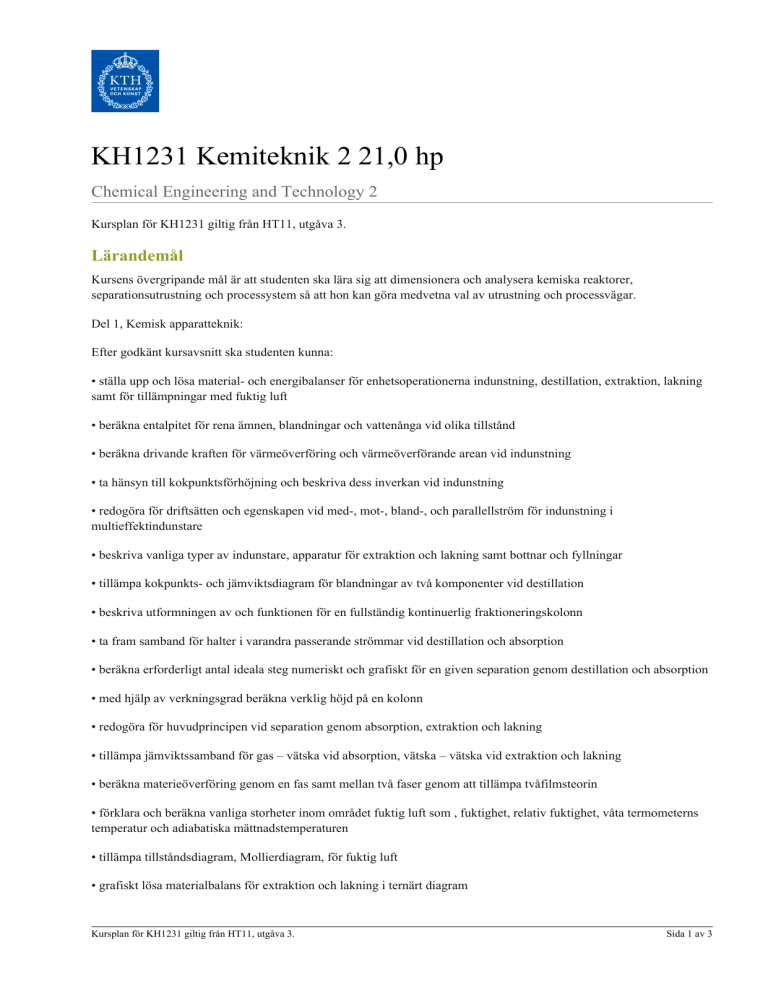 KTH
VETENSKAP
OCH KONST

KH1231 Kemiteknik 2 21,0 hp

Chemical Engineering and Technology 2

Kursplan för KH1231 giltig från HT11, utgåva 3.

Lärandemål

Kursens övergripande mål är att studenten ska lära sig att dimensionera och analysera kemiska reaktorer, separationsutrustning och processystem så att hon kan göra medvetna val av utrustning och processvägar.

Del 1, Kemisk apparatteknik:

Efter godkänt kursavsnitt ska studenten kunna:

• ställa upp och lösa material- och energibalanser för enhetsoperationerna indunstning, destillation, extraktion, lakning samt för tillämpningar med fuktig luft

• beräkna entalpitet för rena ämnen, blandningar och vattenånga vid olika tillstånd

• beräkna drivande kraften för värmeöverföring och värmeöverförande arean vid indunstning

• ta hänsyn till kokpunktsförhöjning och beskriva dess inverkan vid indunstning

• redogöra för driftsätten och egenskapen vid med-, mot-, bland-, och parallellström för indunstning i multieffektindunstare

• beskriva vanliga typer av indunstare, apparatur för extraktion och lakning samt bottnar och fyllningar

• tillämpa kokpunkts- och jämviktsdiagram för blandningar av två komponenter vid destillation

• beskriva utformningen av och funktionen för en fullständig kontinuerlig fraktioneringskolonn

• ta fram samband för halter i varandra passerande strömmar vid destillation och absorption

• beräkna erforderligt antal ideala steg numeriskt och grafiskt för en given separation genom destillation och absorption

• med hjälp av verkningsgrad beräkna verklig höjd på en kolonn

• redogöra för huvudprincipen vid separation genom absorption, extraktion och lakning

• tillämpa jämviktssamband för gas – vätska vid absorption, vätska – vätska vid extraktion och lakning

• beräkna materieöverföring genom en fas samt mellan två faser genom att tillämpa tvåfilmsteorin

• förklara och beräkna vanliga storheter inom området fuktig luft som , fuktighet, relativ fuktighet, våta termometerns temperatur och adiabatiska mättnadstemperaturen

• tillämpa tillståndsdiagram, Mollierdiagram, för fuktig luft

• grafiskt lösa materialbalans för extraktion och lakning i ternärt diagram

Kursplan för KH1231 giltig från HT11, utgåva 3.

Sida 1 av 3